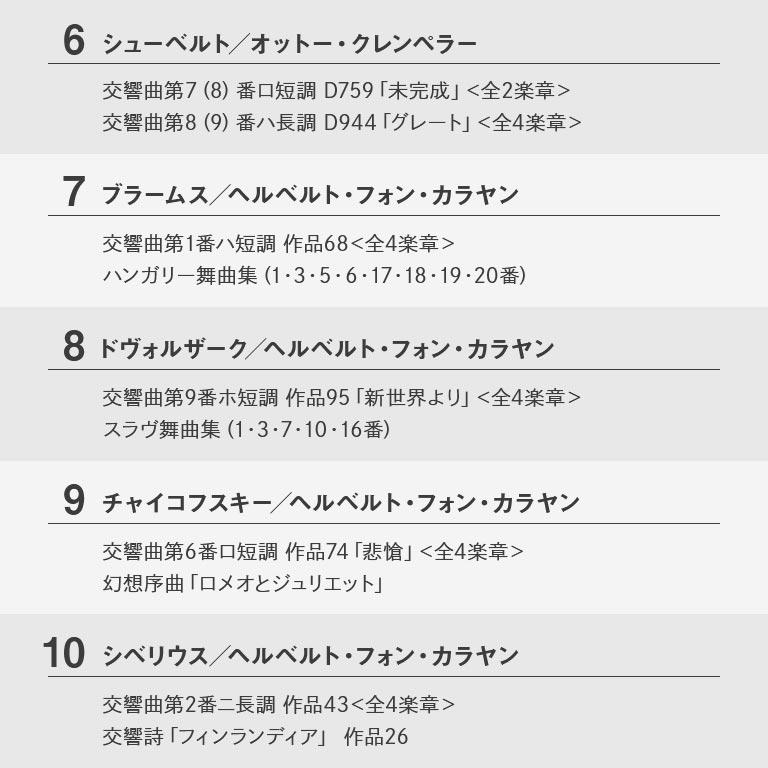 6 シューベルト／オットー・クレンペラー

交響曲第7 (8) 番ロ短調 D759「未完成」<全2楽章>
交響曲第8 (9) 番ハ長調 D944「グレート」<全4楽章>

7 ブラームス／ヘルベルト・フォン・カラヤン

交響曲第1番ハ短調 作品68<全4楽章>
ハンガリー舞曲集 (1・3・5・6・17・18・19・20番)

8 ドヴォルザーク／ヘルベルト・フォン・カラヤン

交響曲第9番ホ短調 作品95「新世界より」<全4楽章>
スラヴ舞曲集 (1・3・7・10・16番)

9 チャイコフスキー／ヘルベルト・フォン・カラヤン

交響曲第6番ロ短調 作品74「悲愴」<全4楽章>
幻想序曲「ロメオとジュリエット」

10 シベリウス／ヘルベルト・フォン・カラヤン

交響曲第2番ニ長調 作品43<全4楽章>
交響詩「フィンランディア」 作品26